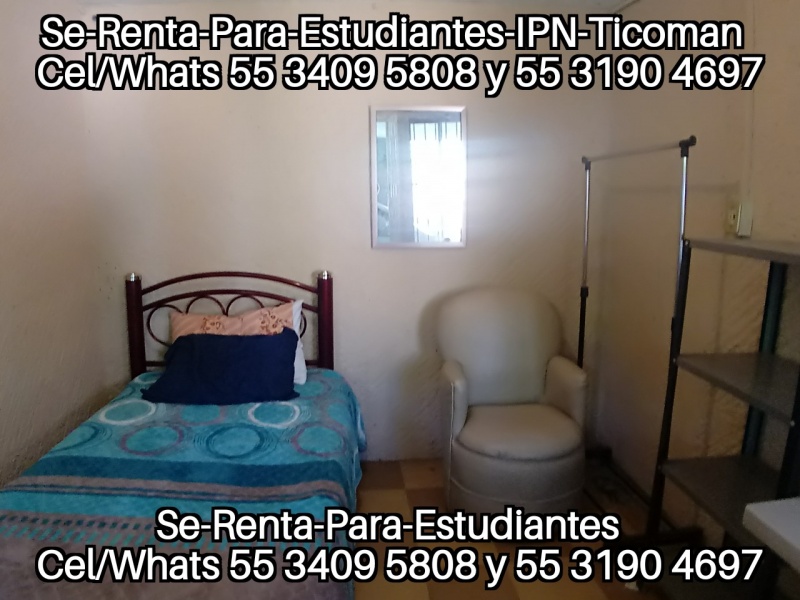 Se-Renta-Para-Estudiantes-IPN-Ticoman
Cel/Whats 55 3409 5808 y 55 3190 4697

Se-Renta-Para-Estudiantes
Cel/Whats 55 3409 5808 y 55 3190 4697